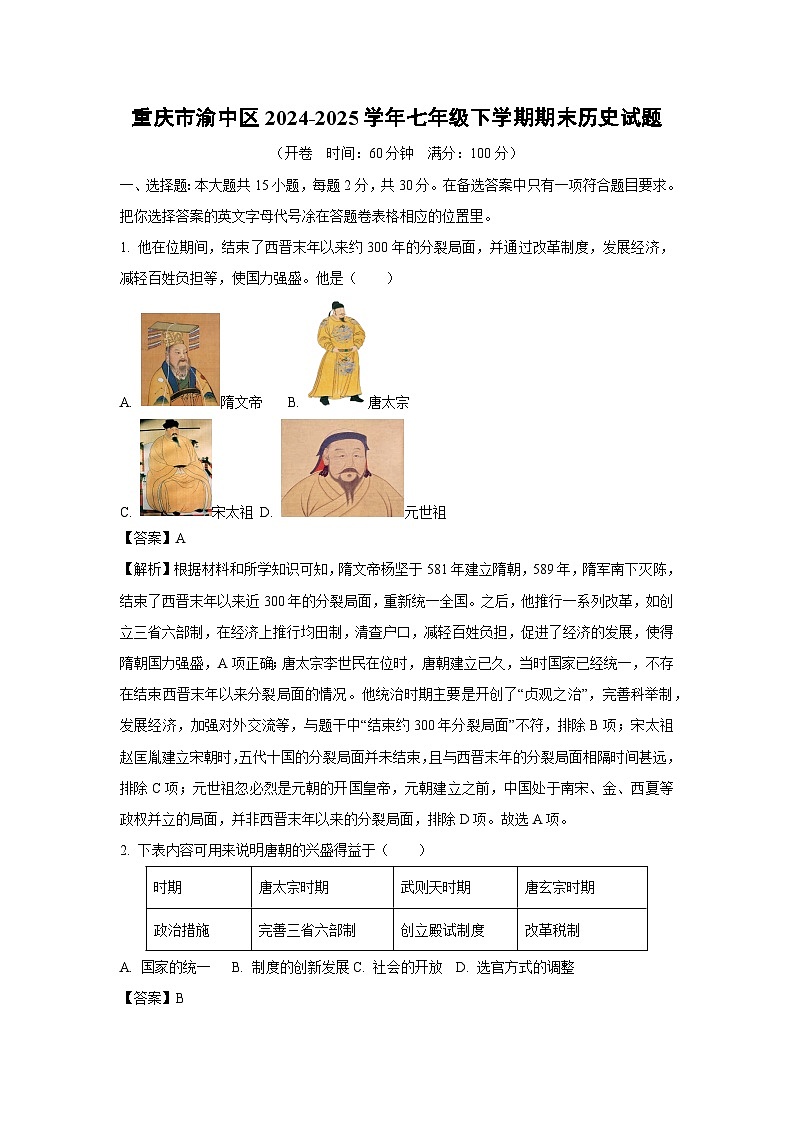 重庆市渝中区2024-2025学年七年级下学期期末历史试题

（开卷 时间：60分钟 满分：100分）

一、选择题：本大题共15小题，每题2分，共30分。在备选答案中只有一项符合题目要求。把你选择答案的英文字母代号涂在答题卷表格相应的位置里。

1. 他在位期间，结束了西晋末年以来约300年的分裂局面，并通过改革制度，发展经济，减轻百姓负担等，使国力强盛。他是（　　）

A. 隋文帝 B. 唐太宗

C. 宋太祖 D. 元世祖

【答案】A

【解析】根据材料和所学知识可知，隋文帝杨坚于581年建立隋朝，589年，隋军南下灭陈，结束了西晋末年以来近300年的分裂局面，重新统一全国。之后，他推行一系列改革，如创立三省六部制，在经济上推行均田制，清查户口，减轻百姓负担，促进了经济的发展，使得隋朝国力强盛，A项正确；唐太宗李世民在位时，唐朝建立已久，当时国家已经统一，不存在结束西晋末年以来分裂局面的情况。他统治时期主要是开创了“贞观之治”，完善科举制，发展经济，加强对外交流等，与题干中“结束约300年分裂局面”不符，排除B项；宋太祖赵匡胤建立宋朝时，五代十国的分裂局面并未结束，且与西晋末年的分裂局面相隔时间甚远，排除C项；元世祖忽必烈是元朝的开国皇帝，元朝建立之前，中国处于南宋、金、西夏等政权并立的局面，并非西晋末年以来的分裂局面，排除D项。故选A项。

2. 下表内容可用来说明唐朝的兴盛得益于（　　）

| 时期 | 唐太宗时期 | 武则天时期 | 唐玄宗时期 |
|---|---|---|---|
| 政治措施 | 完善三省六部制 | 创立殿试制度 | 改革税制 |

A. 国家的统一 B. 制度的创新发展 C. 社会的开放 D. 选官方式的调整

【答案】B